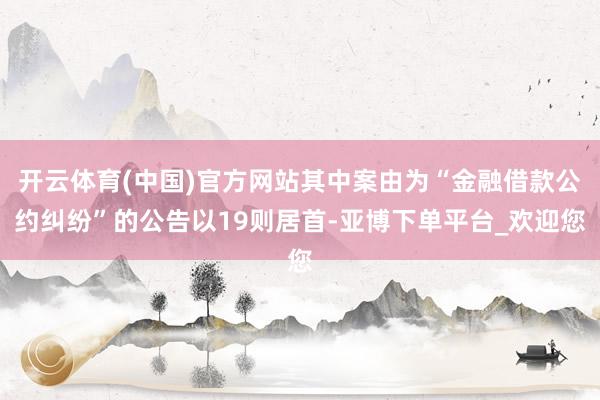 开云体育(中国)官方网站其中案由为“金融借款公约纠纷”的公告以19则居首-亚博下单平台_欢迎您您